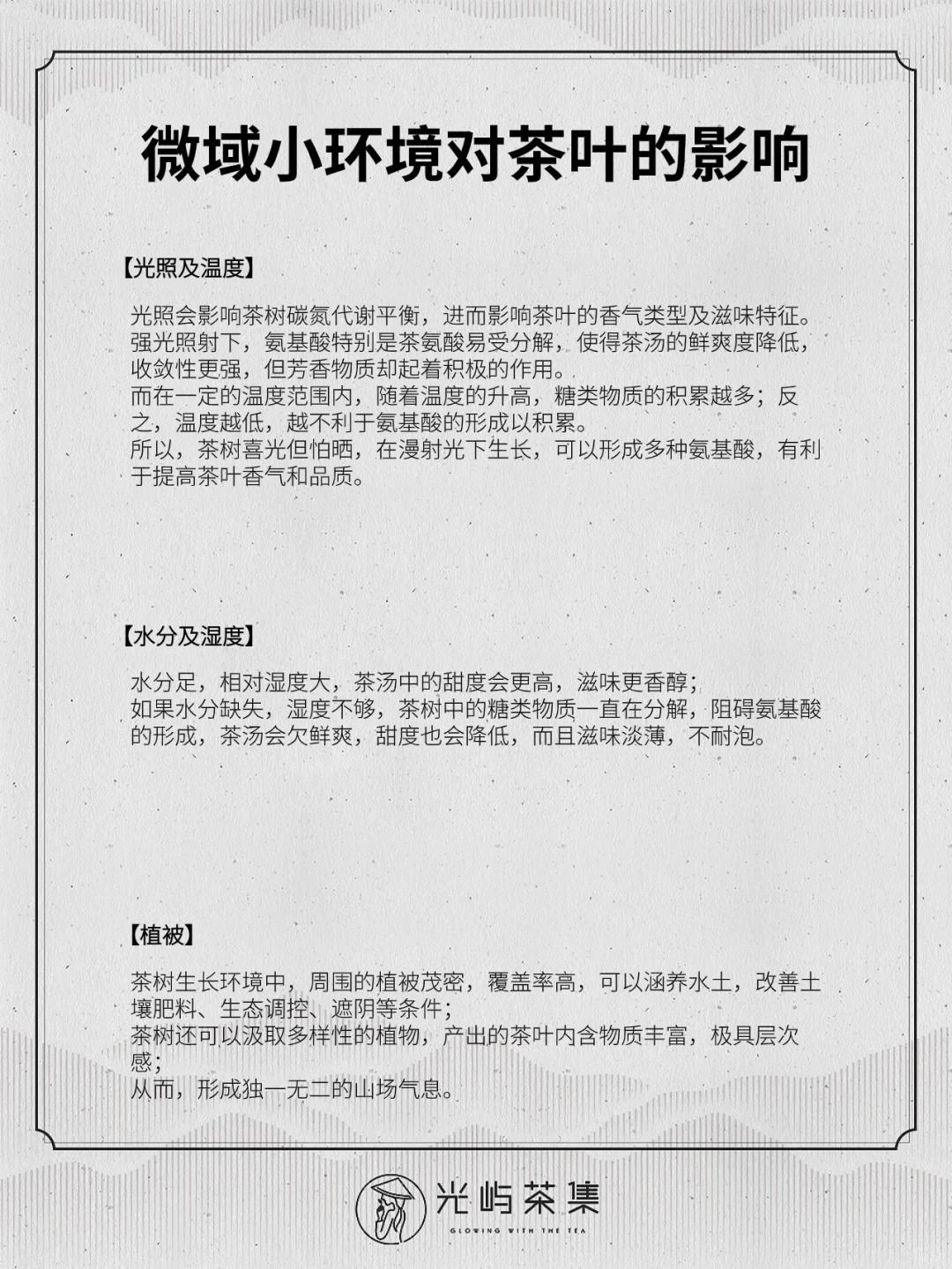 微域小环境对茶叶的影响

【光照及温度】

光照会影响茶树碳氮代谢平衡，进而影响茶叶的香气类型及滋味特征。
强光照射下，氨基酸特别是茶氨酸易受分解，使得茶汤的鲜爽度降低，收敛性更强，但芳香物质却起着积极的作用。
而在一定的温度范围内，随着温度的升高，糖类物质的积累越多；反之，温度越低，越不利于氨基酸的形成以积累。
所以，茶树喜光但怕晒，在漫射光下生长，可以形成多种氨基酸，有利于提高茶叶香气和品质。

【水分及湿度】

水分足，相对湿度大，茶汤中的甜度会更高，滋味更香醇；
如果水分缺失，湿度不够，茶树中的糖类物质一直在分解，阻碍氨基酸的形成，茶汤会欠鲜爽，甜度也会降低，而且滋味淡薄，不耐泡。

【植被】

茶树生长环境中，周围的植被茂密，覆盖率高，可以涵养水土，改善土壤肥料、生态调控、遮阴等条件；
茶树还可以汲取多样性的植物，产出的茶叶内含物质丰富，极具层次感；
从而，形成独一无二的山场气息。

光屿茶集
GLOWING WITH THE TEA